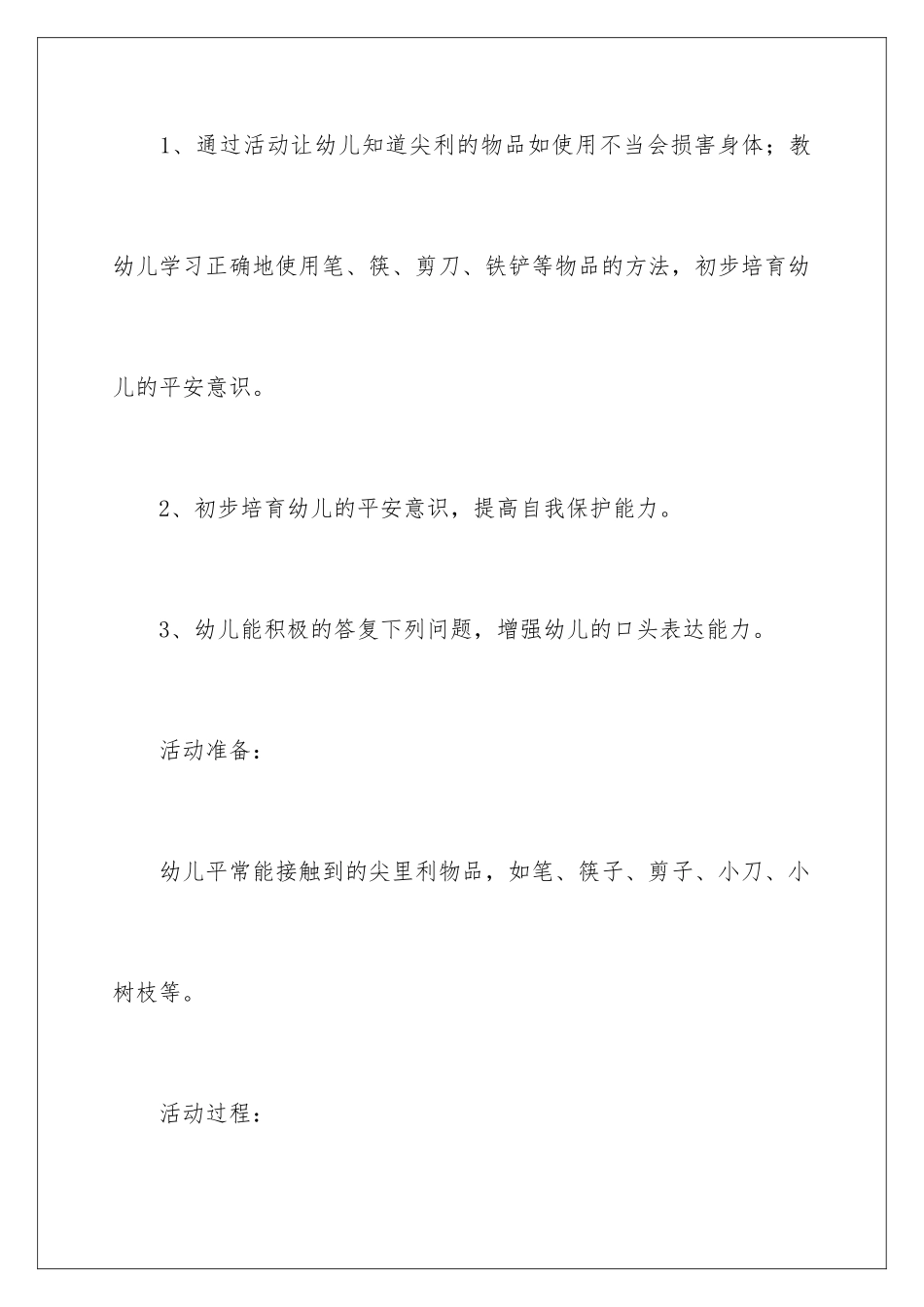 1、通过活动让幼儿知道尖利的物品如使用不当会损害身体；教幼儿学习正确地使用笔、筷、剪刀、铁铲等物品的方法，初步培育幼儿的平安意识。

2、初步培育幼儿的平安意识，提高自我保护能力。

3、幼儿能积极的答复下列问题，增强幼儿的口头表达能力。

活动准备：

幼儿平常能接触到的尖里利物品，如笔、筷子、剪子、小刀、小树枝等。

活动过程：